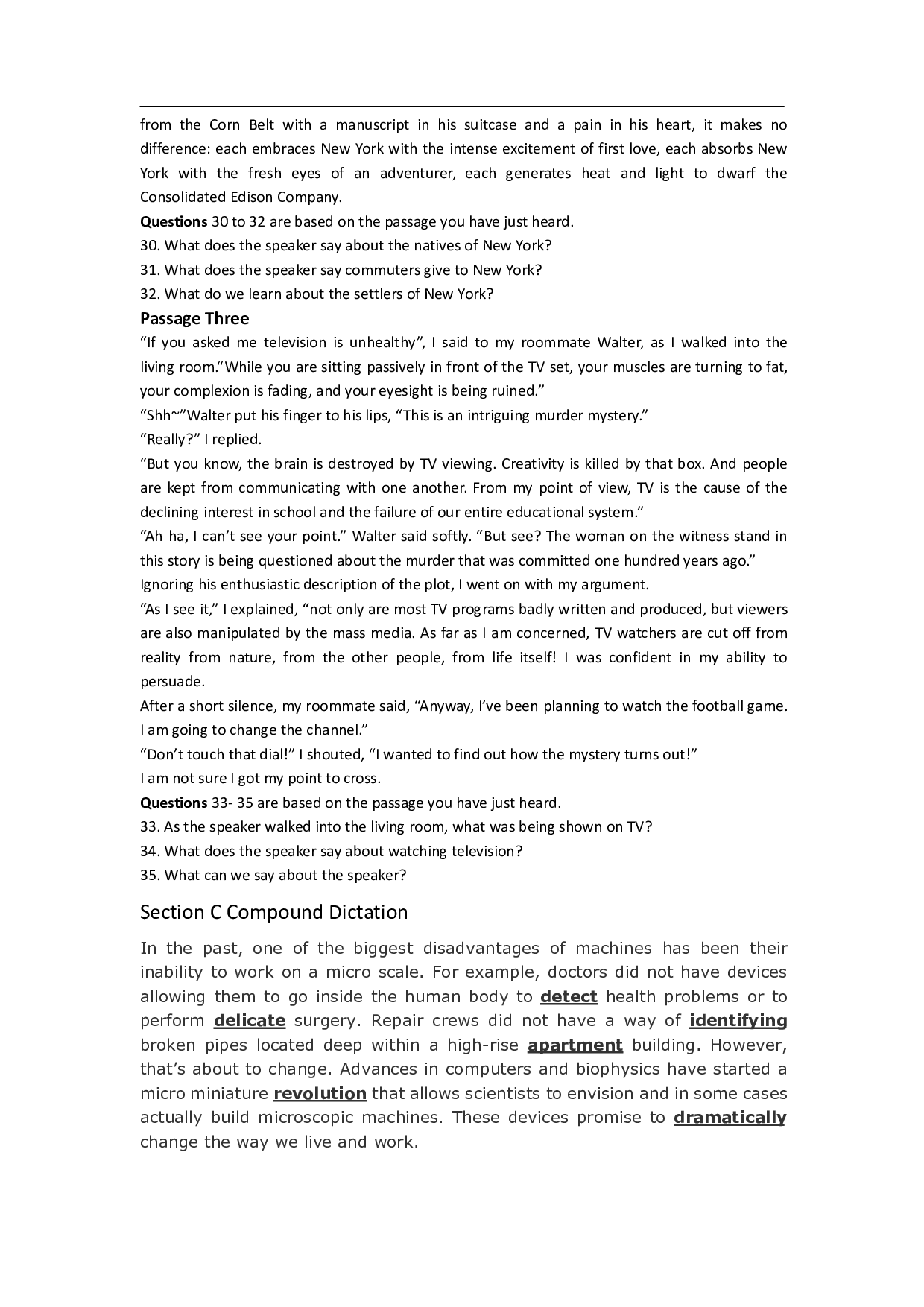 from the Corn Belt with a manuscript in his suitcase and a pain in his heart, it makes no difference: each embraces New York with the intense excitement of first love, each absorbs New York with the fresh eyes of an adventurer, each generates heat and light to dwarf the Consolidated Edison Company.

Questions 30 to 32 are based on the passage you have just heard.

30. What does the speaker say about the natives of New York?

31. What does the speaker say commuters give to New York?

32. What do we learn about the settlers of New York?

Passage Three

"If you asked me television is unhealthy", I said to my roommate Walter, as I walked into the living room."While you are sitting passively in front of the TV set, your muscles are turning to fat, your complexion is fading, and your eyesight is being ruined."

"Shh~"Walter put his finger to his lips, "This is an intriguing murder mystery."

"Really?" I replied.

"But you know, the brain is destroyed by TV viewing. Creativity is killed by that box. And people are kept from communicating with one another. From my point of view, TV is the cause of the declining interest in school and the failure of our entire educational system."

"Ah ha, I can't see your point." Walter said softly. "But see? The woman on the witness stand in this story is being questioned about the murder that was committed one hundred years ago."

Ignoring his enthusiastic description of the plot, I went on with my argument.

"As I see it," I explained, "not only are most TV programs badly written and produced, but viewers are also manipulated by the mass media. As far as I am concerned, TV watchers are cut off from reality from nature, from the other people, from life itself! I was confident in my ability to persuade.

After a short silence, my roommate said, "Anyway, I've been planning to watch the football game. I am going to change the channel."

"Don't touch that dial!" I shouted, "I wanted to find out how the mystery turns out!"

I am not sure I got my point to cross.

Questions 33- 35 are based on the passage you have just heard.

33. As the speaker walked into the living room, what was being shown on TV?

34. What does the speaker say about watching television?

35. What can we say about the speaker?

Section C Compound Dictation

In the past, one of the biggest disadvantages of machines has been their inability to work on a micro scale. For example, doctors did not have devices allowing them to go inside the human body to detect health problems or to perform delicate surgery. Repair crews did not have a way of identifying broken pipes located deep within a high-rise apartment building. However, that's about to change. Advances in computers and biophysics have started a micro miniature revolution that allows scientists to envision and in some cases actually build microscopic machines. These devices promise to dramatically change the way we live and work.